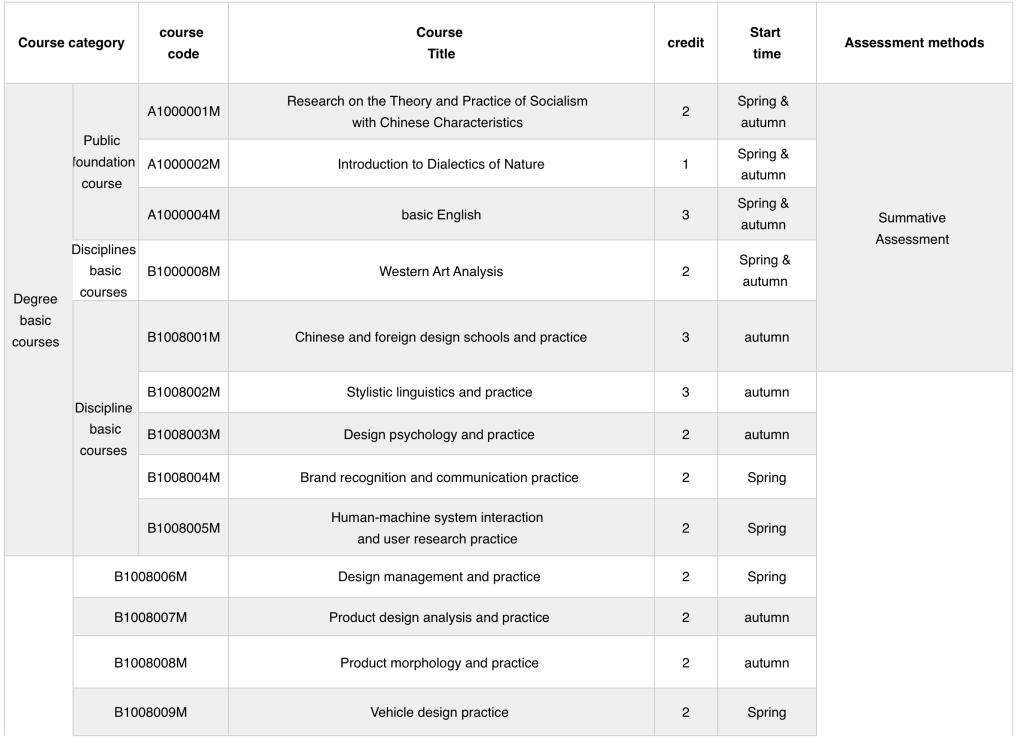 | Course category | | course code | Course Title | credit | Start time | Assessment methods |
|---|---|---|---|---|---|---|
| Degree basic courses | Public foundation course | A1000001M | Research on the Theory and Practice of Socialism with Chinese Characteristics | 2 | Spring & autumn | Summative Assessment |
| | | A1000002M | Introduction to Dialectics of Nature | 1 | Spring & autumn | |
| | | A1000004M | basic English | 3 | Spring & autumn | |
| | Disciplines basic courses | B1000008M | Western Art Analysis | 2 | Spring & autumn | |
| | Discipline basic courses | B1008001M | Chinese and foreign design schools and practice | 3 | autumn | |
| | | B1008002M | Stylistic linguistics and practice | 3 | autumn | |
| | | B1008003M | Design psychology and practice | 2 | autumn | |
| | | B1008004M | Brand recognition and communication practice | 2 | Spring | |
| | | B1008005M | Human-machine system interaction and user research practice | 2 | Spring | |
| | B1008006M | | Design management and practice | 2 | Spring | |
| | B1008007M | | Product design analysis and practice | 2 | autumn | |
| | B1008008M | | Product morphology and practice | 2 | autumn | |
| | B1008009M | | Vehicle design practice | 2 | Spring | |